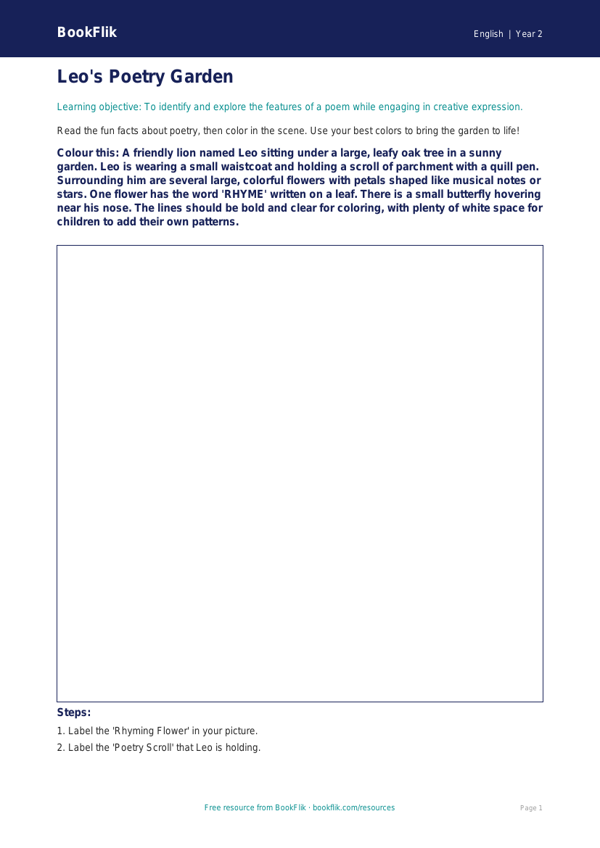 BookFlik

English | Year 2

Leo's Poetry Garden

Learning objective: To identify and explore the features of a poem while engaging in creative expression.

Read the fun facts about poetry, then color in the scene. Use your best colors to bring the garden to life!

Colour this: A friendly lion named Leo sitting under a large, leafy oak tree in a sunny garden. Leo is wearing a small waistcoat and holding a scroll of parchment with a quill pen. Surrounding him are several large, colorful flowers with petals shaped like musical notes or stars. One flower has the word 'RHYME' written on a leaf. There is a small butterfly hovering near his nose. The lines should be bold and clear for coloring, with plenty of white space for children to add their own patterns.

Steps:

1. Label the 'Rhyming Flower' in your picture.

2. Label the 'Poetry Scroll' that Leo is holding.

Free resource from BookFlik · bookflik.com/resources

Page 1